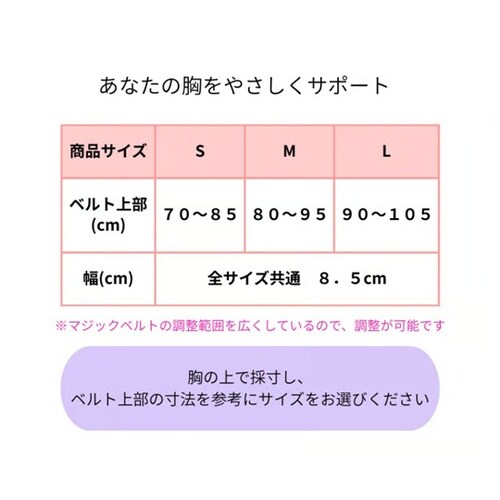 あなたの胸をやさしくサポート

| 商品サイズ | S | M | L |
|---|---|---|---|
| ベルト上部 (cm) | ７０～８５ | ８０～９５ | ９０～１０５ |
| 幅(cm) | 全サイズ共通　８．５cm | | |

※マジックベルトの調整範囲を広くしているので、調整が可能です

胸の上で採寸し、
ベルト上部の寸法を参考にサイズをお選びください